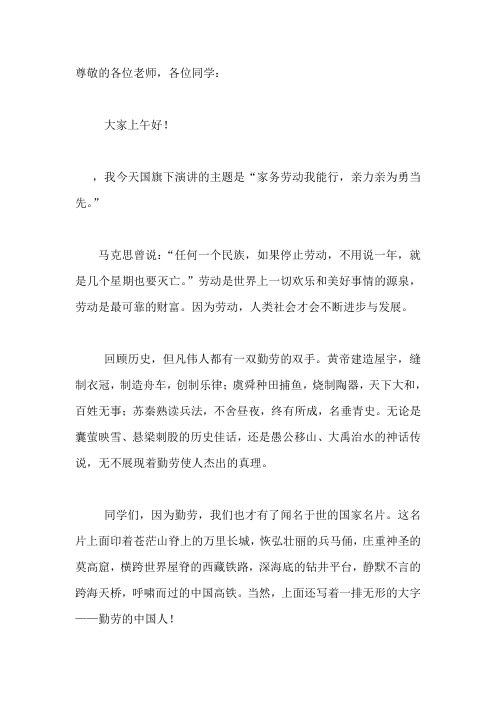 尊敬的各位老师，各位同学：

大家上午好！

，我今天国旗下演讲的主题是“家务劳动我能行，亲力亲为勇当先。”

马克思曾说：“任何一个民族，如果停止劳动，不用说一年，就是几个星期也要灭亡。”劳动是世界上一切欢乐和美好事情的源泉，劳动是最可靠的财富。因为劳动，人类社会才会不断进步与发展。

回顾历史，但凡伟人都有一双勤劳的双手。黄帝建造屋宇，缝制衣冠，制造舟车，创制乐律；虞舜种田捕鱼，烧制陶器，天下大和，百姓无事；苏秦熟读兵法，不舍昼夜，终有所成，名垂青史。无论是囊萤映雪、悬梁刺股的历史佳话，还是愚公移山、大禹治水的神话传说，无不展现着勤劳使人杰出的真理。

同学们，因为勤劳，我们也才有了闻名于世的国家名片。这名片上面印着苍茫山脊上的万里长城，恢弘壮丽的兵马俑，庄重神圣的莫高窟，横跨世界屋脊的西藏铁路，深海底的钻井平台，静默不言的跨海天桥，呼啸而过的中国高铁。当然，上面还写着一排无形的大字——勤劳的中国人！